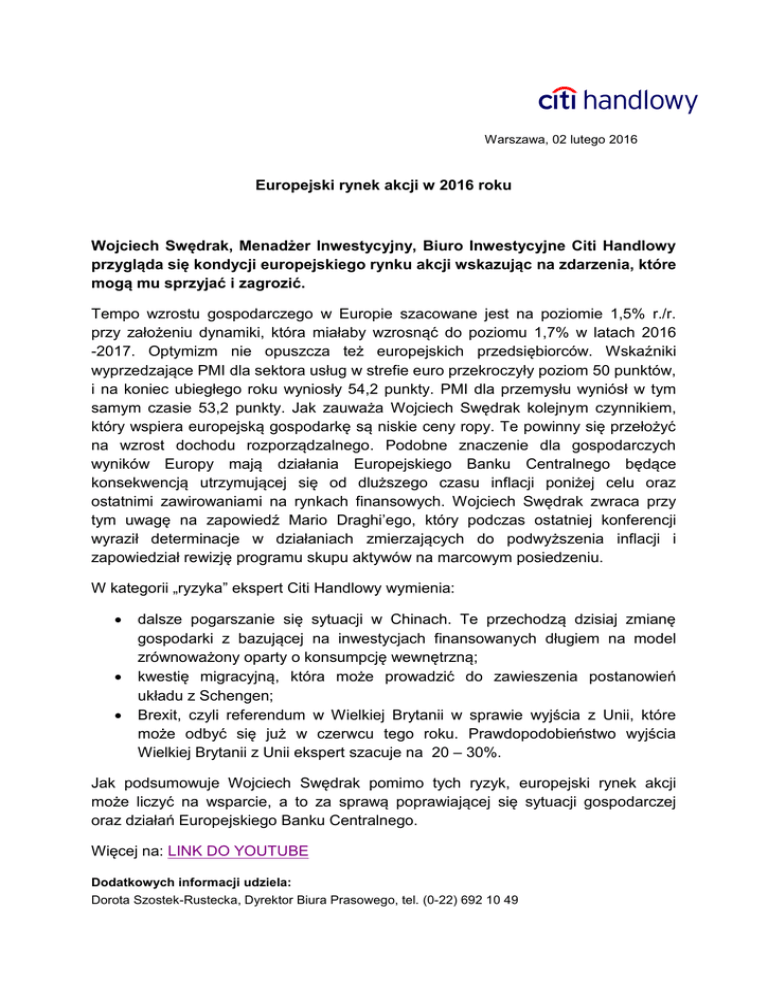 citi handlowy

Warszawa, 02 lutego 2016

Europejski rynek akcji w 2016 roku

Wojciech Swędrak, Menadżer Inwestycyjny, Biuro Inwestycyjne Citi Handlowy przygląda się kondycji europejskiego rynku akcji wskazując na zdarzenia, które mogą mu sprzyjać i zagrozić.

Tempo wzrostu gospodarczego w Europie szacowane jest na poziomie 1,5% r./r. przy założeniu dynamiki, która miałaby wzrosnąć do poziomu 1,7% w latach 2016 -2017. Optymizm nie opuszcza też europejskich przedsiębiorców. Wskaźniki wyprzedzające PMI dla sektora usług w strefie euro przekroczyły poziom 50 punktów, i na koniec ubiegłego roku wyniosły 54,2 punkty. PMI dla przemysłu wyniósł w tym samym czasie 53,2 punkty. Jak zauważa Wojciech Swędrak kolejnym czynnikiem, który wspiera europejską gospodarkę są niskie ceny ropy. Te powinny się przełożyć na wzrost dochodu rozporządzalnego. Podobne znaczenie dla gospodarczych wyników Europy mają działania Europejskiego Banku Centralnego będące konsekwencją utrzymującej się od dłuższego czasu inflacji poniżej celu oraz ostatnimi zawirowaniami na rynkach finansowych. Wojciech Swędrak zwraca przy tym uwagę na zapowiedź Mario Draghi'ego, który podczas ostatniej konferencji wyraził determinacje w działaniach zmierzających do podwyższenia inflacji i zapowiedział rewizję programu skupu aktywów na marcowym posiedzeniu.

W kategorii „ryzyka" ekspert Citi Handlowy wymienia:

• dalsze pogarszanie się sytuacji w Chinach. Te przechodzą dzisiaj zmianę gospodarki z bazującej na inwestycjach finansowanych długiem na model zrównoważony oparty o konsumpcję wewnętrzną;
• kwestię migracyjną, która może prowadzić do zawieszenia postanowień układu z Schengen;
• Brexit, czyli referendum w Wielkiej Brytanii w sprawie wyjścia z Unii, które może odbyć się już w czerwcu tego roku. Prawdopodobieństwo wyjścia Wielkiej Brytanii z Unii ekspert szacuje na 20 – 30%.

Jak podsumowuje Wojciech Swędrak pomimo tych ryzyk, europejski rynek akcji może liczyć na wsparcie, a to za sprawą poprawiającej się sytuacji gospodarczej oraz działań Europejskiego Banku Centralnego.

Więcej na: LINK DO YOUTUBE

Dodatkowych informacji udziela:
Dorota Szostek-Rustecka, Dyrektor Biura Prasowego, tel. (0-22) 692 10 49